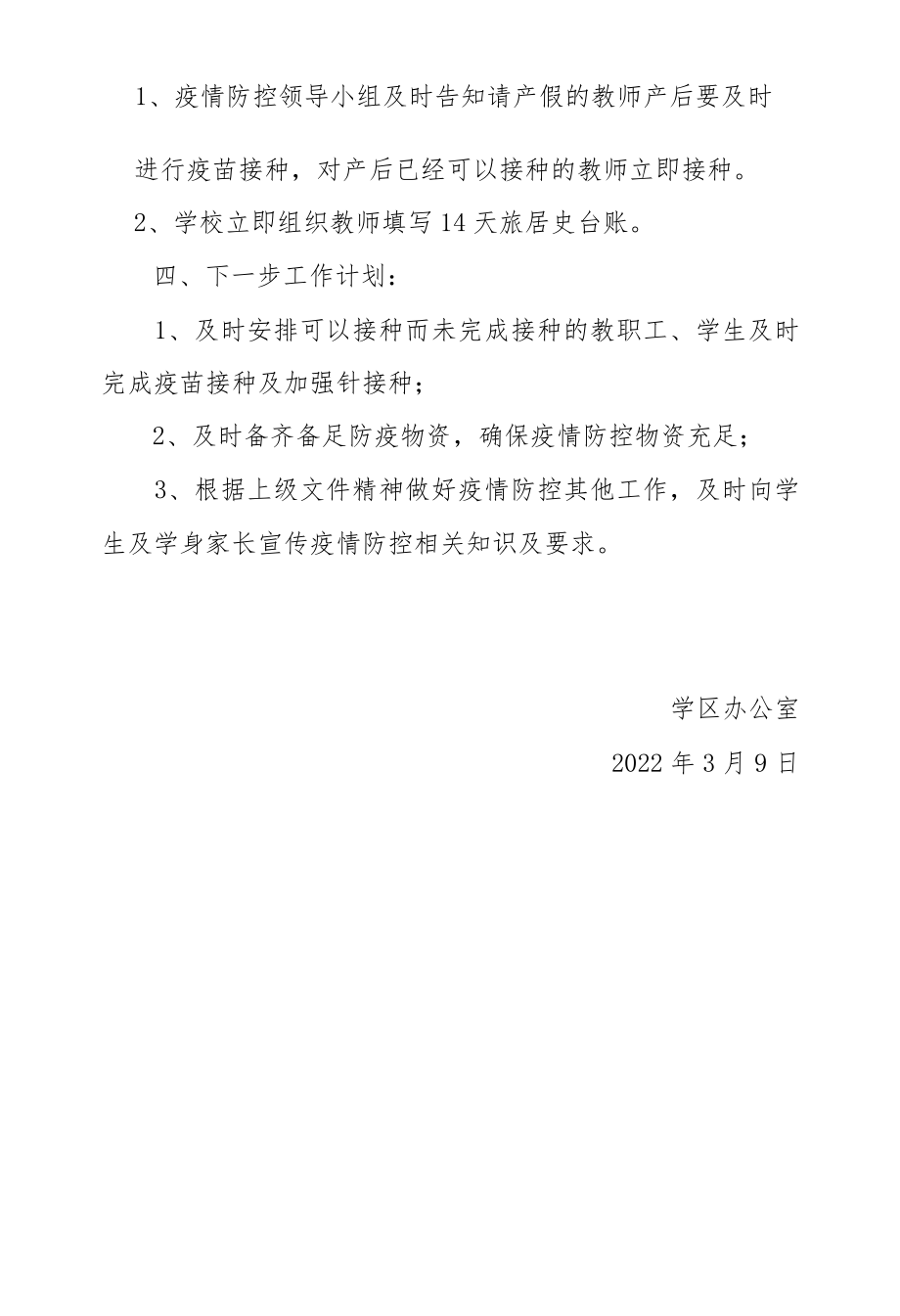 1、疫情防控领导小组及时告知请产假的教师产后要及时进行疫苗接种，对产后已经可以接种的教师立即接种。

2、学校立即组织教师填写14天旅居史台账。

四、下一步工作计划：

1、及时安排可以接种而未完成接种的教职工、学生及时完成疫苗接种及加强针接种；

2、及时备齐备足防疫物资，确保疫情防控物资充足；

3、根据上级文件精神做好疫情防控其他工作，及时向学生及学身家长宣传疫情防控相关知识及要求。

学区办公室

2022年3月9日